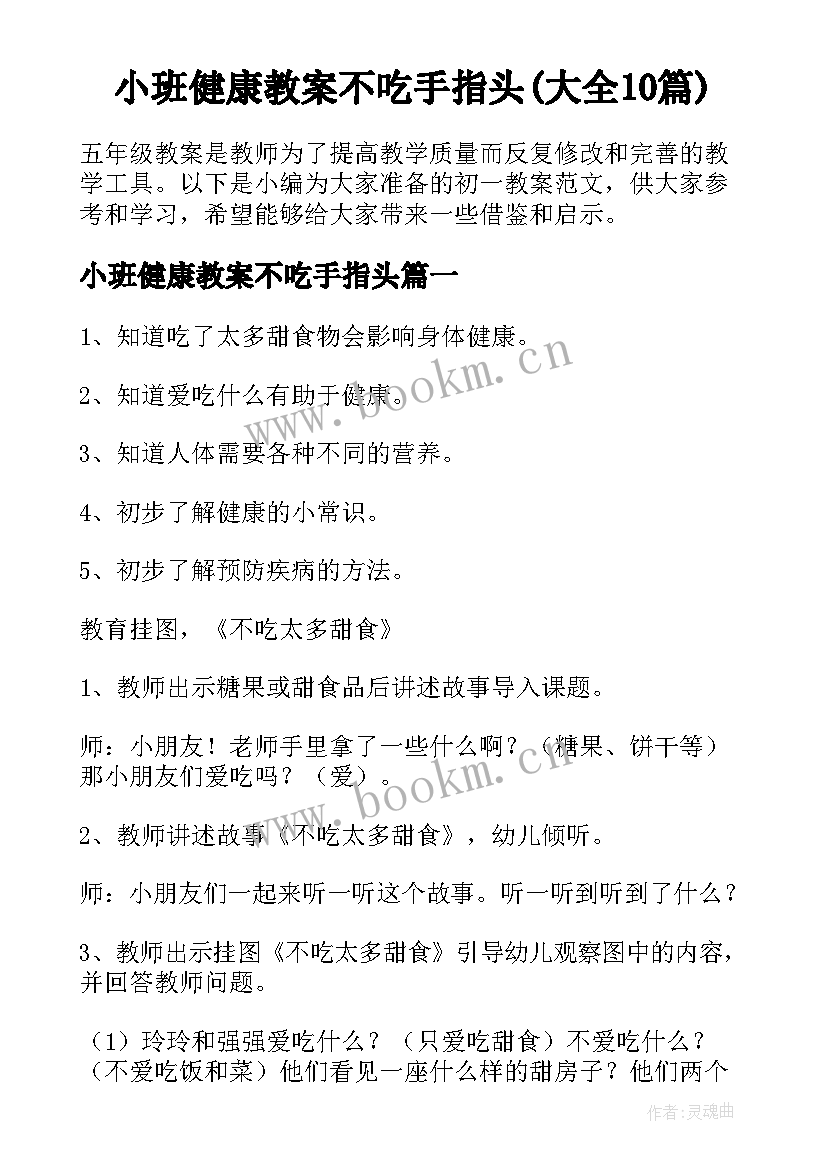 小班健康教案不吃手指头(大全10篇)

五年级教案是教师为了提高教学质量而反复修改和完善的教学工具。以下是小编为大家准备的初一教案范文，供大家参考和学习，希望能够给大家带来一些借鉴和启示。

小班健康教案不吃手指头篇一

1、知道吃了太多甜食物会影响身体健康。

2、知道爱吃什么有助于健康。

3、知道人体需要各种不同的营养。

4、初步了解健康的小常识。

5、初步了解预防疾病的方法。

教育挂图，《不吃太多甜食》

1、教师出示糖果或甜食品后讲述故事导入课题。

师：小朋友！老师手里拿了一些什么啊？（糖果、饼干等）那小朋友们爱吃吗？（爱）。

2、教师讲述故事《不吃太多甜食》，幼儿倾听。

师：小朋友们一起来听一听这个故事。听一听到听到了什么？

3、教师出示挂图《不吃太多甜食》引导幼儿观察图中的内容，并回答教师问题。

（1）玲玲和强强爱吃什么？（只爱吃甜食）不爱吃什么？（不爱吃饭和菜）他们看见一座什么样的甜房子？他们两个

www.bookm.cn

www.bookm.cn

作者:灵魂曲